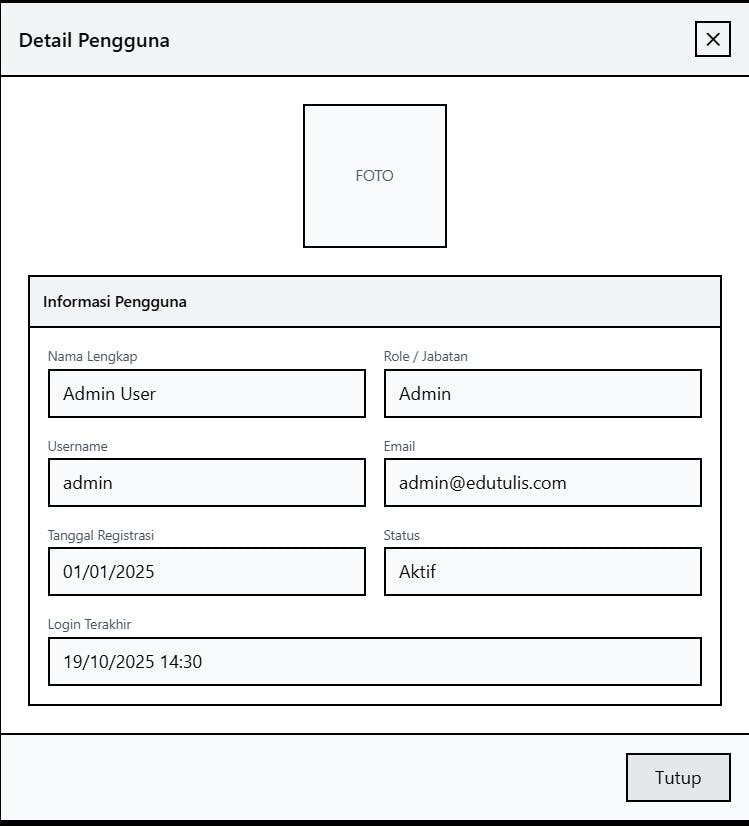 Detail Pengguna

×

FOTO

Informasi Pengguna

Nama Lengkap
Admin User

Role / Jabatan
Admin

Username
admin

Email
admin@edutulis.com

Tanggal Registrasi
01/01/2025

Status
Aktif

Login Terakhir
19/10/2025 14:30

Tutup